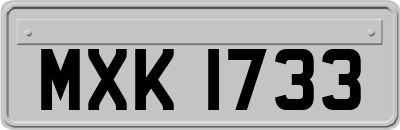 MXK 1733